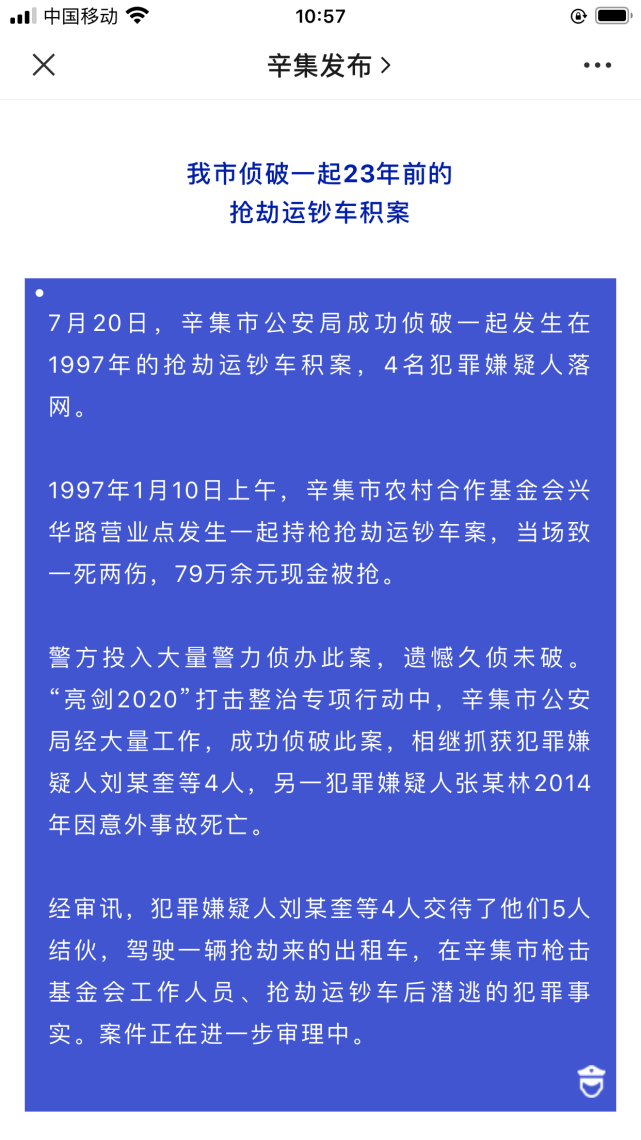 中国移动 10:57

辛集发布 >

我市侦破一起23年前的
抢劫运钞车积案

7月20日，辛集市公安局成功侦破一起发生在1997年的抢劫运钞车积案，4名犯罪嫌疑人落网。

1997年1月10日上午，辛集市农村合作基金会兴华路营业点发生一起持枪抢劫运钞车案，当场致一死两伤，79万余元现金被抢。

警方投入大量警力侦办此案，遗憾久侦未破。“亮剑2020”打击整治专项行动中，辛集市公安局经大量工作，成功侦破此案，相继抓获犯罪嫌疑人刘某奎等4人，另一犯罪嫌疑人张某林2014年因意外事故死亡。

经审讯，犯罪嫌疑人刘某奎等4人交待了他们5人结伙，驾驶一辆抢劫来的出租车，在辛集市枪击基金会工作人员、抢劫运钞车后潜逃的犯罪事实。案件正在进一步审理中。